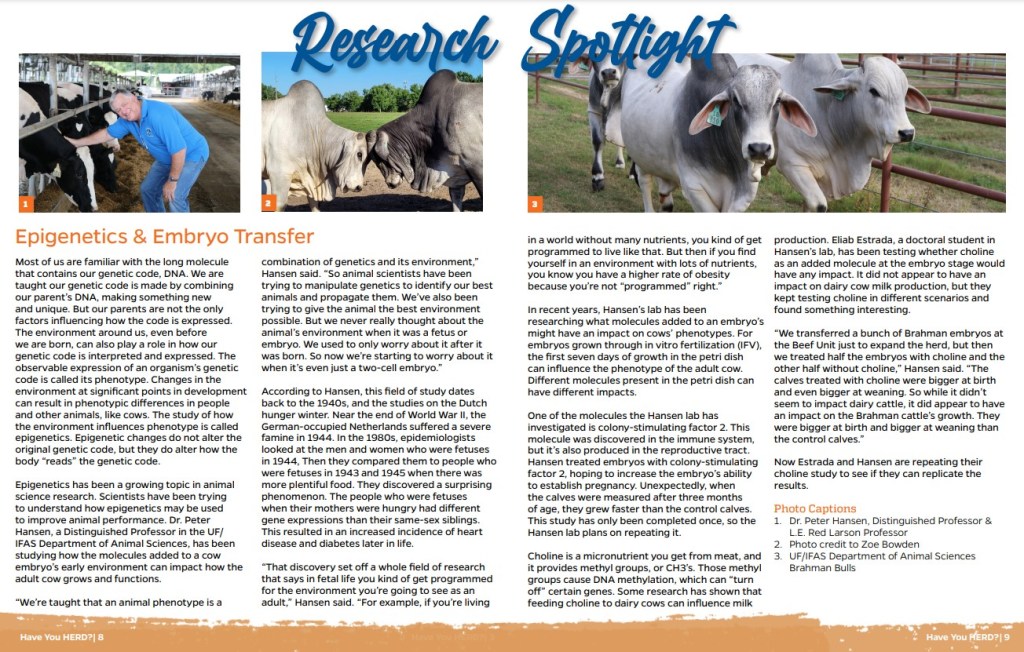 Research Spotlight

1

2

3

Epigenetics & Embryo Transfer

Most of us are familiar with the long molecule that contains our genetic code, DNA. We are taught our genetic code is made by combining our parent's DNA, making something new and unique. But our parents are not the only factors influencing how the code is expressed. The environment around us, even before we are born, can also play a role in how our genetic code is interpreted and expressed. The observable expression of an organism's genetic code is called its phenotype. Changes in the environment at significant points in development can result in phenotypic differences in people and other animals, like cows. The study of how the environment influences phenotype is called epigenetics. Epigenetic changes do not alter the original genetic code, but they do alter how the body "reads" the genetic code.

Epigenetics has been a growing topic in animal science research. Scientists have been trying to understand how epigenetics may be used to improve animal performance. Dr. Peter Hansen, a Distinguished Professor in the UF/IFAS Department of Animal Sciences, has been studying how the molecules added to a cow embryo's early environment can impact how the adult cow grows and functions.

"We're taught that an animal phenotype is a combination of genetics and its environment," Hansen said. "So animal scientists have been trying to manipulate genetics to identify our best animals and propagate them. We've also been trying to give the animal the best environment possible. But we never really thought about the animal's environment when it was a fetus or embryo. We used to only worry about it after it was born. So now we're starting to worry about it when it's even just a two-cell embryo."

According to Hansen, this field of study dates back to the 1940s, and the studies on the Dutch hunger winter. Near the end of World War II, the German-occupied Netherlands suffered a severe famine in 1944. In the 1980s, epidemiologists looked at the men and women who were fetuses in 1944, Then they compared them to people who were fetuses in 1943 and 1945 when there was more plentiful food. They discovered a surprising phenomenon. The people who were fetuses when their mothers were hungry had different gene expressions than their same-sex siblings. This resulted in an increased incidence of heart disease and diabetes later in life.

"That discovery set off a whole field of research that says in fetal life you kind of get programmed for the environment you're going to see as an adult," Hansen said. "For example, if you're living in a world without many nutrients, you kind of get programmed to live like that. But then if you find yourself in an environment with lots of nutrients, you know you have a higher rate of obesity because you're not "programmed" right."

In recent years, Hansen's lab has been researching what molecules added to an embryo's might have an impact on cows' phenotypes. For embryos grown through in vitro fertilization (IFV), the first seven days of growth in the petri dish can influence the phenotype of the adult cow. Different molecules present in the petri dish can have different impacts.

One of the molecules the Hansen lab has investigated is colony-stimulating factor 2. This molecule was discovered in the immune system, but it's also produced in the reproductive tract. Hansen treated embryos with colony-stimulating factor 2, hoping to increase the embryo's ability to establish pregnancy. Unexpectedly, when the calves were measured after three months of age, they grew faster than the control calves. This study has only been completed once, so the Hansen lab plans on repeating it.

Choline is a micronutrient you get from meat, and it provides methyl groups, or CH3's. Those methyl groups cause DNA methylation, which can "turn off" certain genes. Some research has shown that feeding choline to dairy cows can influence milk production. Eliab Estrada, a doctoral student in Hansen's lab, has been testing whether choline as an added molecule at the embryo stage would have any impact. It did not appear to have an impact on dairy cow milk production, but they kept testing choline in different scenarios and found something interesting.

"We transferred a bunch of Brahman embryos at the Beef Unit just to expand the herd, but then we treated half the embryos with choline and the other half without choline," Hansen said. "The calves treated with choline were bigger at birth and even bigger at weaning. So while it didn't seem to impact dairy cattle, it did appear to have an impact on the Brahman cattle's growth. They were bigger at birth and bigger at weaning than the control calves."

Now Estrada and Hansen are repeating their choline study to see if they can replicate the results.

Photo Captions
1. Dr. Peter Hansen, Distinguished Professor & L.E. Red Larson Professor
2. Photo credit to Zoe Bowden
3. UF/IFAS Department of Animal Sciences Brahman Bulls

Have You HERD?| 8

Have You HERD?| 9